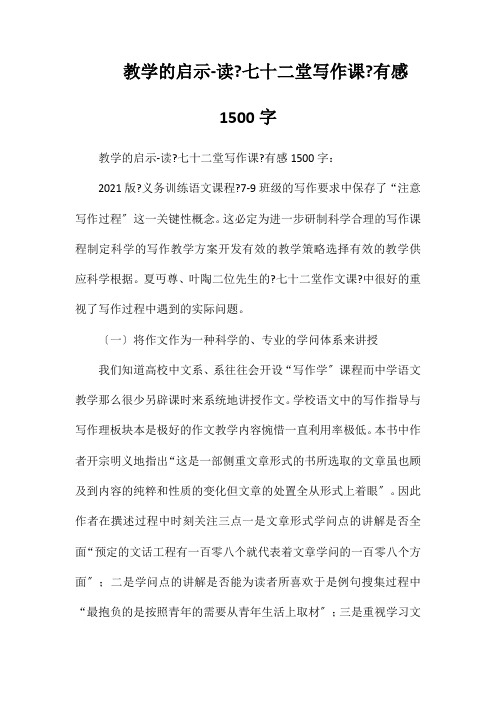 教学的启示-读?七十二堂写作课?有感 1500 字

教学的启示-读?七十二堂写作课?有感 1500 字：

2021 版?义务训练语文课程?7-9 班级的写作要求中保存了“注意写作过程”这一关键性概念。这必定为进一步研制科学合理的写作课程制定科学的写作教学方案开发有效的教学策略选择有效的教学供应科学根据。夏丏尊、叶陶二位先生的?七十二堂作文课?中很好的重视了写作过程中遇到的实际问题。

〔一〕将作文作为一种科学的、专业的学问体系来讲授

我们知道高校中文系、系往往会开设“写作学”课程而中学语文教学那么很少另辟课时来系统地讲授作文。学校语文中的写作指导与写作理板块本是极好的作文教学内容惋惜一直利用率极低。本书中作者开宗明义地指出“这是一部侧重文章形式的书所选取的文章虽也顾及到内容的纯粹和性质的变化但文章的处置全从形式上着眼”。因此作者在撰述过程中时刻关注三点一是文章形式学问点的讲解是否全面“预定的文话工程有一百零八个就代表着文章学问的一百零八个方面”；二是学问点的讲解是否能为读者所喜欢于是例句搜集过程中“最抱负的是按照青年的需要从青年生活上取材”；三是重视学习文